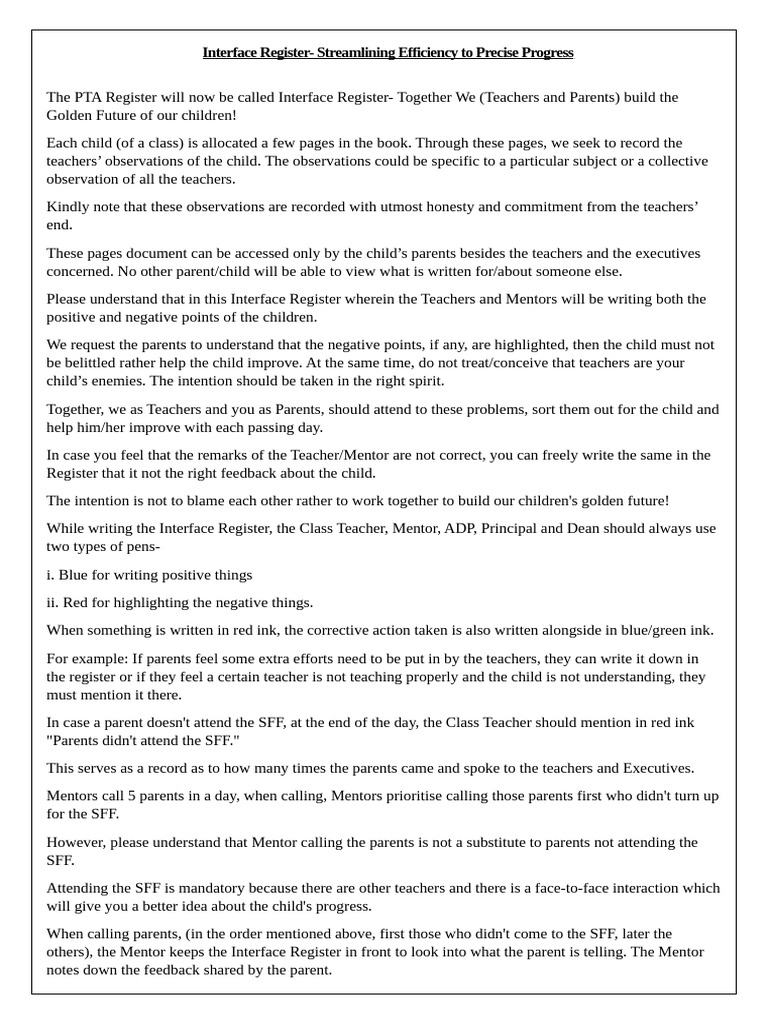 Interface Register- Streamlining Efficiency to Precise Progress

The PTA Register will now be called Interface Register- Together We (Teachers and Parents) build the Golden Future of our children!

Each child (of a class) is allocated a few pages in the book. Through these pages, we seek to record the teachers' observations of the child. The observations could be specific to a particular subject or a collective observation of all the teachers.

Kindly note that these observations are recorded with utmost honesty and commitment from the teachers' end.

These pages document can be accessed only by the child's parents besides the teachers and the executives concerned. No other parent/child will be able to view what is written for/about someone else.

Please understand that in this Interface Register wherein the Teachers and Mentors will be writing both the positive and negative points of the children.

We request the parents to understand that the negative points, if any, are highlighted, then the child must not be belittled rather help the child improve. At the same time, do not treat/conceive that teachers are your child's enemies. The intention should be taken in the right spirit.

Together, we as Teachers and you as Parents, should attend to these problems, sort them out for the child and help him/her improve with each passing day.

In case you feel that the remarks of the Teacher/Mentor are not correct, you can freely write the same in the Register that it not the right feedback about the child.

The intention is not to blame each other rather to work together to build our children's golden future!

While writing the Interface Register, the Class Teacher, Mentor, ADP, Principal and Dean should always use two types of pens-

i. Blue for writing positive things

ii. Red for highlighting the negative things.

When something is written in red ink, the corrective action taken is also written alongside in blue/green ink.

For example: If parents feel some extra efforts need to be put in by the teachers, they can write it down in the register or if they feel a certain teacher is not teaching properly and the child is not understanding, they must mention it there.

In case a parent doesn't attend the SFF, at the end of the day, the Class Teacher should mention in red ink "Parents didn't attend the SFF."

This serves as a record as to how many times the parents came and spoke to the teachers and Executives.

Mentors call 5 parents in a day, when calling, Mentors prioritise calling those parents first who didn't turn up for the SFF.

However, please understand that Mentor calling the parents is not a substitute to parents not attending the SFF.

Attending the SFF is mandatory because there are other teachers and there is a face-to-face interaction which will give you a better idea about the child's progress.

When calling parents, (in the order mentioned above, first those who didn't come to the SFF, later the others), the Mentor keeps the Interface Register in front to look into what the parent is telling. The Mentor notes down the feedback shared by the parent.